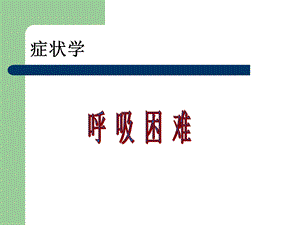 症状学

呼 吸 困 难